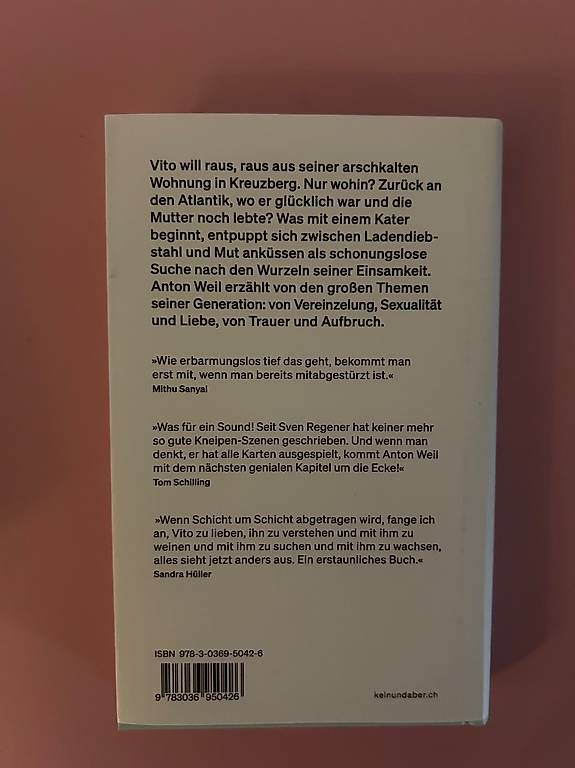 Vito will raus, raus aus seiner arschkalten Wohnung in Kreuzberg. Nur wohin? Zurück an den Atlantik, wo er glücklich war und die Mutter noch lebte? Was mit einem Kater beginnt, entpuppt sich zwischen Ladendiebstahl und Mut anküssen als schonungslose Suche nach den Wurzeln seiner Einsamkeit. Anton Weil erzählt von den großen Themen seiner Generation: von Vereinzelung, Sexualität und Liebe, von Trauer und Aufbruch.

»Wie erbarmungslos tief das geht, bekommt man erst mit, wenn man bereits mitabgestürzt ist.«
Mithu Sanyal

»Was für ein Sound! Seit Sven Regener hat keiner mehr so gute Kneipen-Szenen geschrieben. Und wenn man denkt, er hat alle Karten ausgespielt, kommt Anton Weil mit dem nächsten genialen Kapitel um die Ecke!«
Tom Schilling

»Wenn Schicht um Schicht abgetragen wird, fange ich an, Vito zu lieben, ihn zu verstehen und mit ihm zu weinen und mit ihm zu suchen und mit ihm zu wachsen, alles sieht jetzt anders aus. Ein erstaunliches Buch.«
Sandra Hüller

ISBN 978-3-0369-5042-6

9 783036 950426

keinundaber.ch